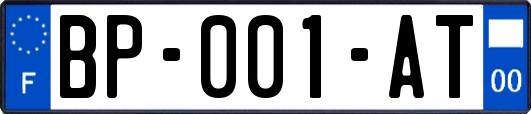 F
BP-001-AT
00